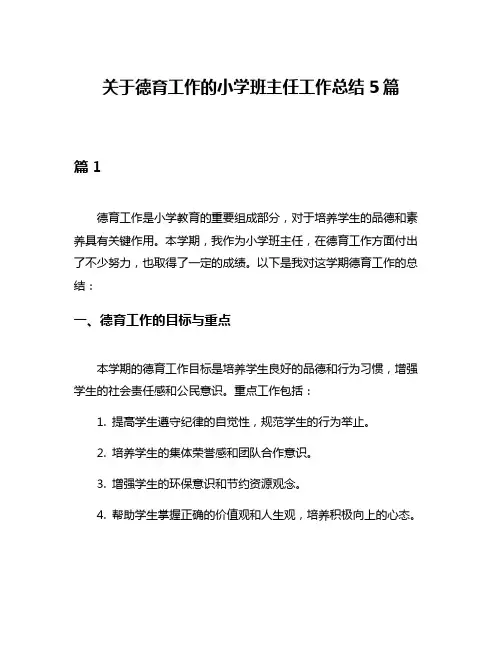 关于德育工作的小学班主任工作总结 5 篇

篇 1

德育工作是小学教育的重要组成部分，对于培养学生的品德和素养具有关键作用。本学期，我作为小学班主任，在德育工作方面付出了不少努力，也取得了一定的成绩。以下是我对这学期德育工作的总结：

一、德育工作的目标与重点

本学期的德育工作目标是培养学生良好的品德和行为习惯，增强学生的社会责任感和公民意识。重点工作包括：

1. 提高学生遵守纪律的自觉性，规范学生的行为举止。

2. 培养学生的集体荣誉感和团队合作意识。

3. 增强学生的环保意识和节约资源观念。

4. 帮助学生掌握正确的价值观和人生观，培养积极向上的心态。